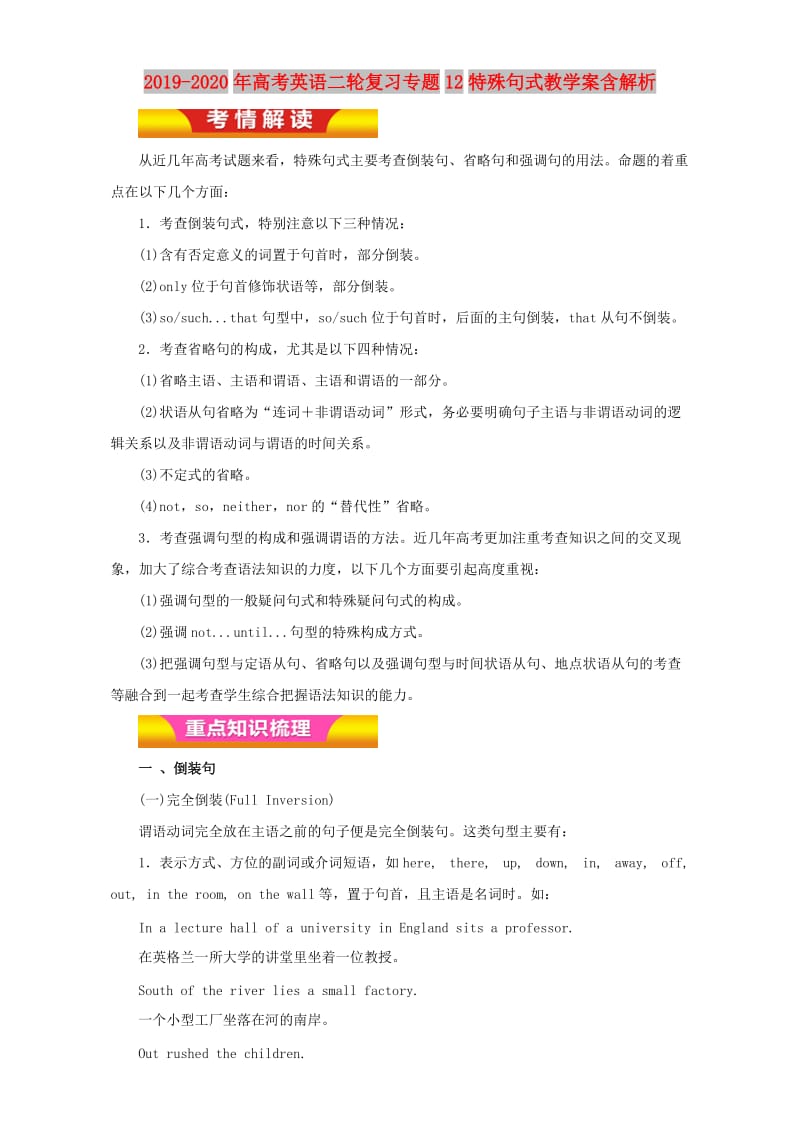 2019-2020年高考英语二轮复习专题12特殊句式教学案含解析

考情解读

从近几年高考试题来看，特殊句式主要考查倒装句、省略句和强调句的用法。命题的着重点在以下几个方面：

1．考查倒装句式，特别注意以下三种情况：

(1)含有否定意义的词置于句首时，部分倒装。

(2)only位于句首修饰状语等，部分倒装。

(3)so/such...that句型中，so/such位于句首时，后面的主句倒装，that从句不倒装。

2．考查省略句的构成，尤其是以下四种情况：

(1)省略主语、主语和谓语、主语和谓语的一部分。

(2)状语从句省略为“连词＋非谓语动词”形式，务必要明确句子主语与非谓语动词的逻辑关系以及非谓语动词与谓语的时间关系。

(3)不定式的省略。

(4)not，so，neither，nor的“替代性”省略。

3．考查强调句型的构成和强调谓语的方法。近几年高考更加注重考查知识之间的交叉现象，加大了综合考查语法知识的力度，以下几个方面要引起高度重视：

(1)强调句型的一般疑问句式和特殊疑问句式的构成。

(2)强调not...until...句型的特殊构成方式。

(3)把强调句型与定语从句、省略句以及强调句型与时间状语从句、地点状语从句的考查等融合到一起考查学生综合把握语法知识的能力。

重点知识梳理

一 、倒装句

(一)完全倒装(Full Inversion)

谓语动词完全放在主语之前的句子便是完全倒装句。这类句型主要有：

1．表示方式、方位的副词或介词短语，如here, there, up, down, in, away, off, out, in the room, on the wall等，置于句首，且主语是名词时。如：

In a lecture hall of a university in England sits a professor.

在英格兰一所大学的讲堂里坐着一位教授。

South of the river lies a small factory.

一个小型工厂坐落在河的南岸。

Out rushed the children.